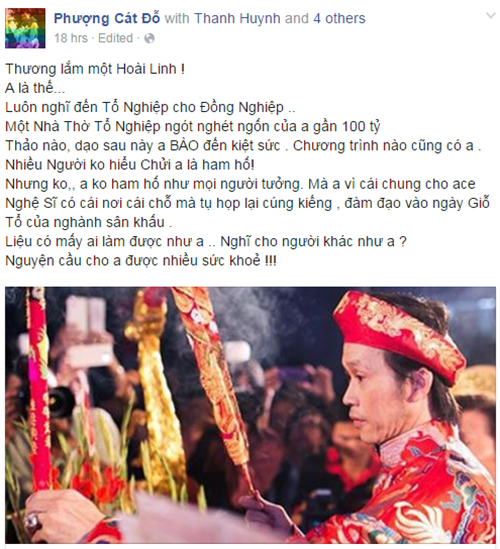 Phượng Cát Đỗ with Thanh Huynh and 4 others
18 hrs · Edited ·

Thương lắm một Hoài Linh !
A là thế...
Luôn nghĩ đến Tổ Nghiệp cho Đồng Nghiệp ..
Một Nhà Thờ Tổ Nghiệp ngót nghét ngốn của a gần 100 tỷ
Thảo nào, dạo sau này a BÀO đến kiệt sức . Chương trình nào cũng có a .
Nhiều Người ko hiểu Chửi a là ham hố!
Nhưng ko,, a ko ham hố như mọi người tưởng. Mà a vì cái chung cho ace Nghệ Sĩ có cái nơi cái chỗ mà tụ họp lại cúng kiếng , đàm đạo vào ngày Giỗ Tổ của nghành sân khấu .
Liệu có mấy ai làm được như a .. Nghĩ cho người khác như a ?
Nguyện cầu cho a được nhiều sức khoẻ !!!